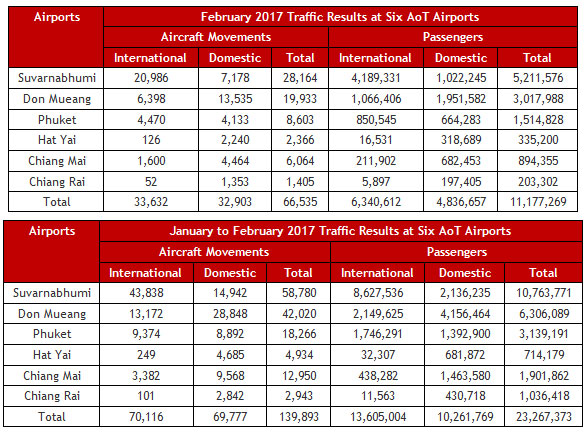 | Airports | February 2017 Traffic Results at Six AoT Airports | | | | | |
|---|---|---|---|---|---|---|
| | Aircraft Movements | | | Passengers | | |
| | International | Domestic | Total | International | Domestic | Total |
| Suvarnabhumi | 20,986 | 7,178 | 28,164 | 4,189,331 | 1,022,245 | 5,211,576 |
| Don Mueang | 6,398 | 13,535 | 19,933 | 1,066,406 | 1,951,582 | 3,017,988 |
| Phuket | 4,470 | 4,133 | 8,603 | 850,545 | 664,283 | 1,514,828 |
| Hat Yai | 126 | 2,240 | 2,366 | 16,531 | 318,689 | 335,200 |
| Chiang Mai | 1,600 | 4,464 | 6,064 | 211,902 | 682,453 | 894,355 |
| Chiang Rai | 52 | 1,353 | 1,405 | 5,897 | 197,405 | 203,302 |
| Total | 33,632 | 32,903 | 66,535 | 6,340,612 | 4,836,657 | 11,177,269 |

| Airports | January to February 2017 Traffic Results at Six AoT Airports | | | | | |
|---|---|---|---|---|---|---|
| | Aircraft Movements | | | Passengers | | |
| | International | Domestic | Total | International | Domestic | Total |
| Suvarnabhumi | 43,838 | 14,942 | 58,780 | 8,627,536 | 2,136,235 | 10,763,771 |
| Don Mueang | 13,172 | 28,848 | 42,020 | 2,149,625 | 4,156,464 | 6,306,089 |
| Phuket | 9,374 | 8,892 | 18,266 | 1,746,291 | 1,392,900 | 3,139,191 |
| Hat Yai | 249 | 4,685 | 4,934 | 32,307 | 681,872 | 714,179 |
| Chiang Mai | 3,382 | 9,568 | 12,950 | 438,282 | 1,463,580 | 1,901,862 |
| Chiang Rai | 101 | 2,842 | 2,943 | 11,563 | 430,718 | 1,036,418 |
| Total | 70,116 | 69,777 | 139,893 | 13,605,004 | 10,261,769 | 23,267,373 |